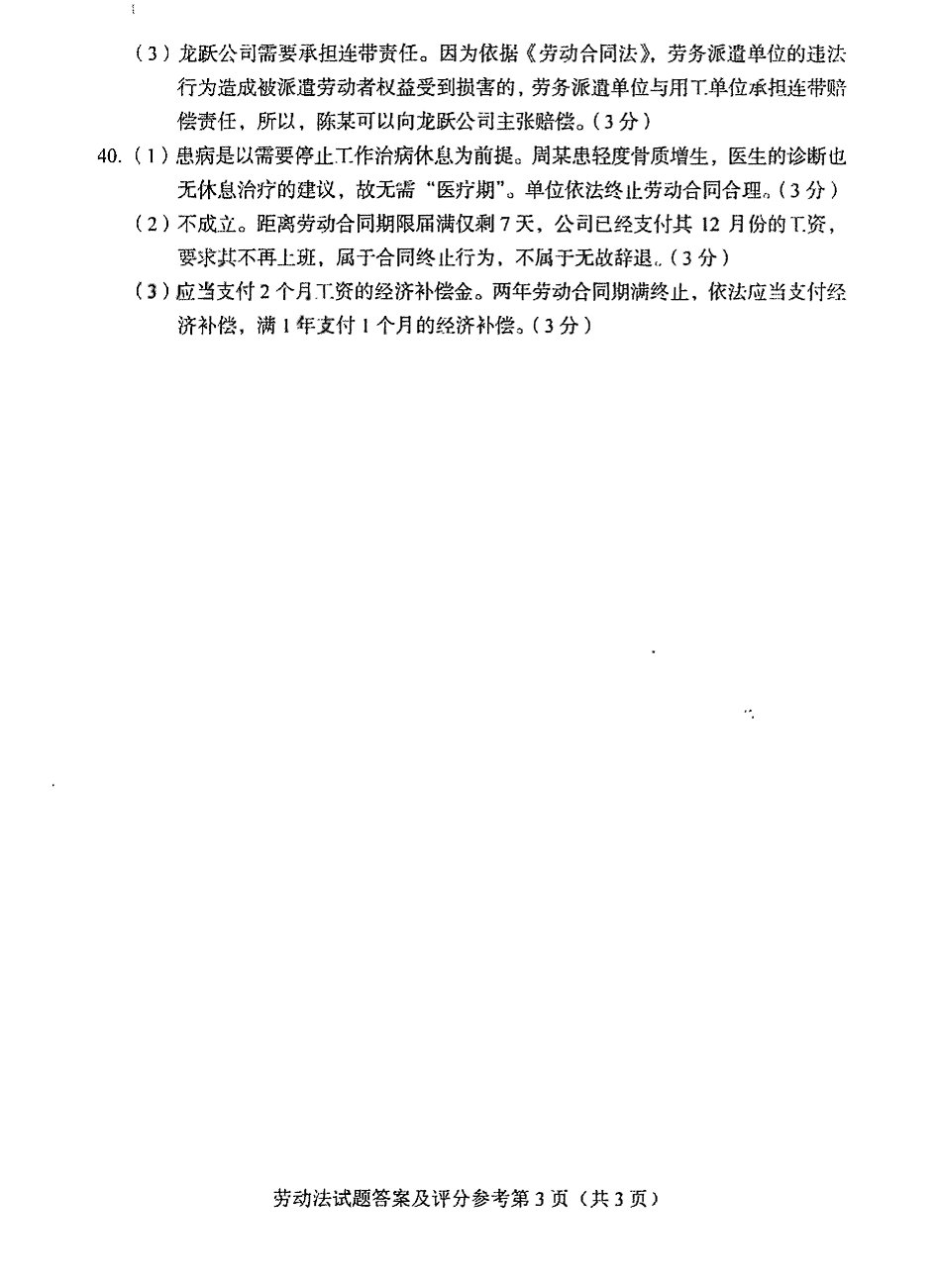 （3）龙跃公司需要承担连带责任。因为依据《劳动合同法》，劳务派遣单位的违法行为造成被派遣劳动者权益受到损害的，劳务派遣单位与用工单位承担连带赔偿责任，所以，陈某可以向龙跃公司主张赔偿。（3分）

40.（1）患病是以需要停止工作治病休息为前提。周某患轻度骨质增生，医生的诊断也无休息治疗的建议，故无需“医疗期”。单位依法终止劳动合同合理。（3分）

（2）不成立。距离劳动合同期限届满仅剩7天，公司已经支付其12月份的工资，要求其不再上班，属于合同终止行为，不属于无故辞退。（3分）

（3）应当支付2个月工资的经济补偿金。两年劳动合同期满终止，依法应当支付经济补偿，满1年支付1个月的经济补偿。（3分）

劳动法试题答案及评分参考第3页（共3页）